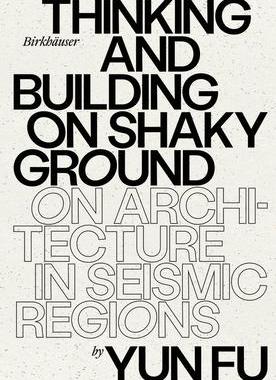 THINKING

Birkhäuser

AND BUILDING ON SHAKY GROUND

ON ARCHITECTURE IN SEISMIC REGIONS

by YUN FU